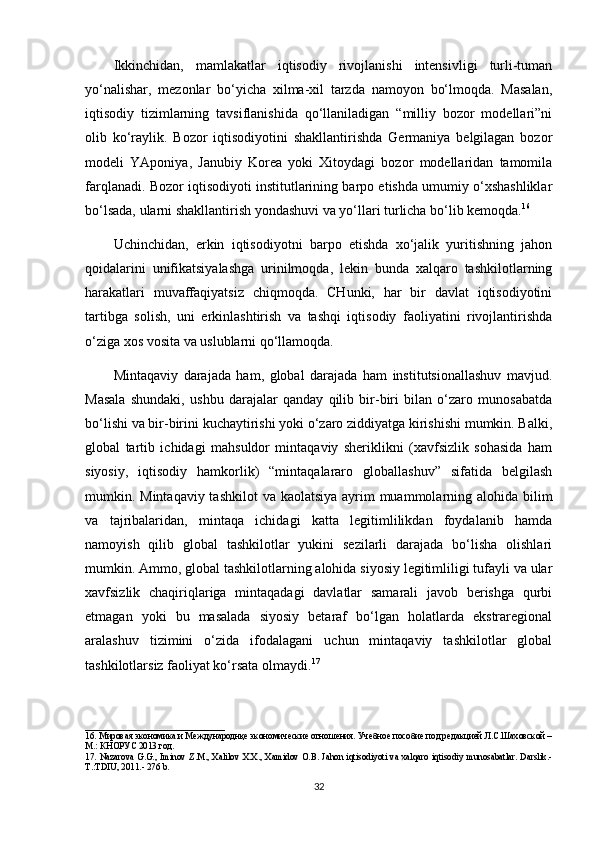 Ikkinchidan, mamlakatlar iqtisodiy rivojlanishi intensivligi turli-tuman yo‘nalishar, mezonlar bo‘yicha xilma-xil tarzda namoyon bo‘lmoqda. Masalan, iqtisodiy tizimlarning tavsiflanishida qo‘llaniladigan “milliy bozor modellari”ni olib ko‘raylik. Bozor iqtisodiyotini shakllantirishda Germaniya belgilagan bozor modeli YAponiya, Janubiy Korea yoki Xitoydagi bozor modellaridan tamomila farqlanadi. Bozor iqtisodiyoti institutlarining barpo etishda umumiy o‘xshashliklar bo‘lsada, ularni shakllantirish yondashuvi va yo‘llari turlicha bo‘lib kemoqda.$^{16}$

Uchinchidan, erkin iqtisodiyotni barpo etishda xo‘jalik yuritishning jahon qoidalarini unifikatsiyalashga urinilmoqda, lekin bunda xalqaro tashkilotlarning harakatlari muvaffaqiyatsiz chiqmoqda. CHunki, har bir davlat iqtisodiyotini tartibga solish, uni erkinlashtirish va tashqi iqtisodiy faoliyatini rivojlantirishda o‘ziga xos vosita va uslublarni qo‘llamoqda.

Mintaqaviy darajada ham, global darajada ham institutsionallashuv mavjud. Masala shundaki, ushbu darajalar qanday qilib bir-biri bilan o‘zaro munosabatda bo‘lishi va bir-birini kuchaytirishi yoki o‘zaro ziddiyatga kirishishi mumkin. Balki, global tartib ichidagi mahsuldor mintaqaviy sheriklikni (xavfsizlik sohasida ham siyosiy, iqtisodiy hamkorlik) “mintaqalararo globallashuv” sifatida belgilash mumkin. Mintaqaviy tashkilot va kaolatsiya ayrim muammolarning alohida bilim va tajribalaridan, mintaqa ichidagi katta legitimlilikdan foydalanib hamda namoyish qilib global tashkilotlar yukini sezilarli darajada bo‘lisha olishlari mumkin. Ammo, global tashkilotlarning alohida siyosiy legitimliligi tufayli va ular xavfsizlik chaqiriqlariga mintaqadagi davlatlar samarali javob berishga qurbi etmagan yoki bu masalada siyosiy betaraf bo‘lgan holatlarda ekstraregional aralashuv tizimini o‘zida ifodalagani uchun mintaqaviy tashkilotlar global tashkilotlarsiz faoliyat ko‘rsata olmaydi.$^{17}$

16. Мировая экономика и Международные экономические отношения. Учебное пособие под редакцией Л.С.Шаховской – М.: КНОРУС 2013 год.
17. Nazarova G.G., Iminov Z.M., Xalilov X.X., Xamidov O.B. Jahon iqtisodiyoti va xalqaro iqtisodiy munosabatlar. Darslik.- T.:TDIU, 2011.- 276 b.

32